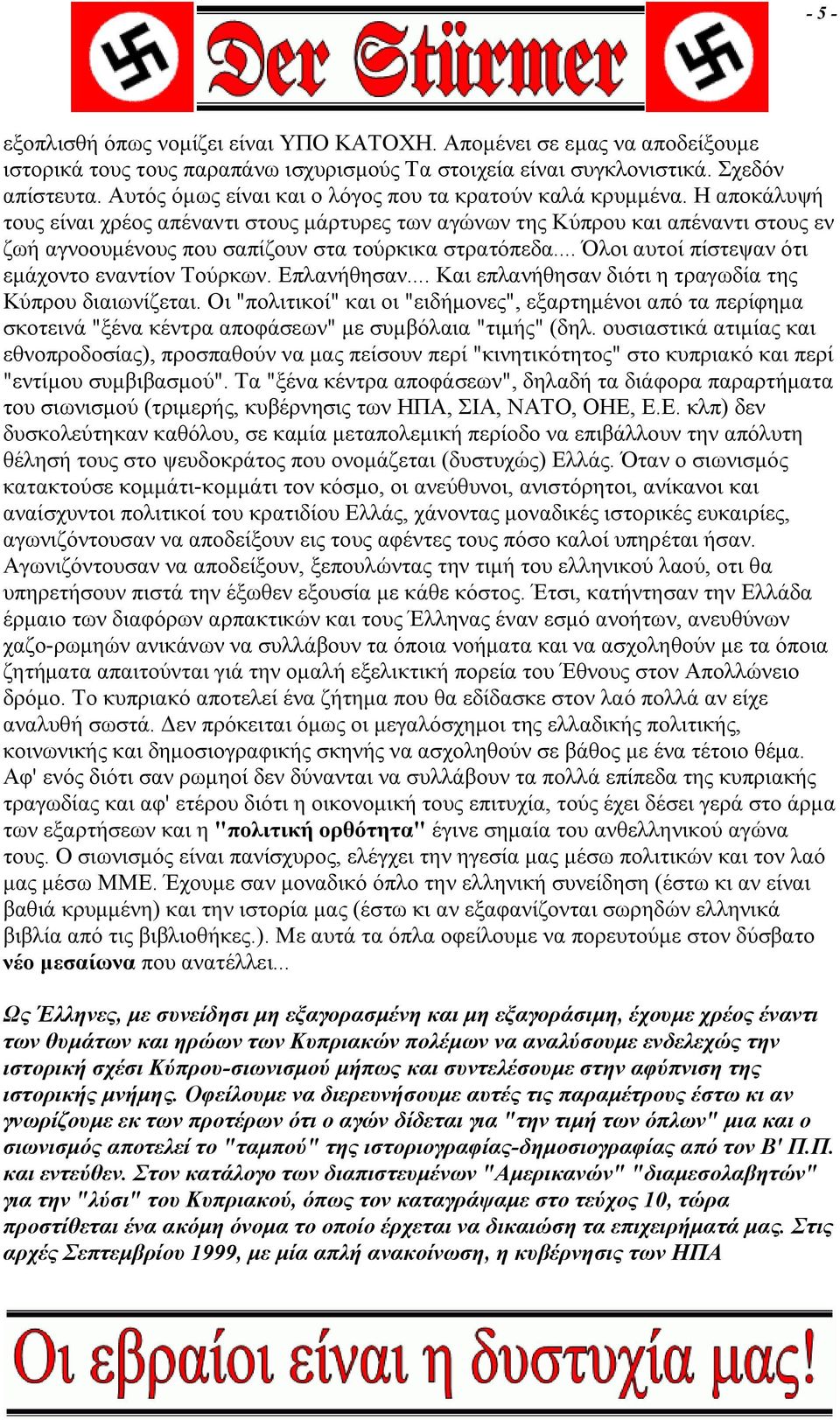 - 5 -

Der Stürmer

εξοπλισθή όπως νομίζει είναι ΥΠΟ ΚΑΤΟΧΗ. Απομένει σε εμας να αποδείξουμε ιστορικά τους τους παραπάνω ισχυρισμούς Τα στοιχεία είναι συγκλονιστικά. Σχεδόν απίστευτα. Αυτός όμως είναι και ο λόγος που τα κρατούν καλά κρυμμένα. Η αποκάλυψή τους είναι χρέος απέναντι στους μάρτυρες των αγώνων της Κύπρου και απέναντι στους εν ζωή αγνοουμένους που σαπίζουν στα τούρκικα στρατόπεδα.... Όλοι αυτοί πίστεψαν ότι εμάχοντο εναντίον Τούρκων. Επλανήθησαν.... Και επλανήθησαν διότι η τραγωδία της Κύπρου διαιωνίζεται. Οι "πολιτικοί" και οι "ειδήμονες", εξαρτημένοι από τα περίφημα σκοτεινά "ξένα κέντρα αποφάσεων" με συμβόλαια "τιμής" (δηλ. ουσιαστικά ατιμίας και εθνοπροδοσίας), προσπαθούν να μας πείσουν περί "κινητικότητος" στο κυπριακό και περί "εντίμου συμβιβασμού". Τα "ξένα κέντρα αποφάσεων", δηλαδή τα διάφορα παραρτήματα του σιωνισμού (τριμερής, κυβέρνησις των ΗΠΑ, ΣΙΑ, ΝΑΤΟ, ΟΗΕ, Ε.Ε. κλπ) δεν δυσκολεύτηκαν καθόλου, σε καμία μεταπολεμική περίοδο να επιβάλλουν την απόλυτη θέλησή τους στο ψευδοκράτος που ονομάζεται (δυστυχώς) Ελλάς. Όταν ο σιωνισμός κατακτούσε κομμάτι-κομμάτι τον κόσμο, οι ανεύθυνοι, ανιστόρητοι, ανίκανοι και αναίσχυντοι πολιτικοί του κρατιδίου Ελλάς, χάνοντας μοναδικές ιστορικές ευκαιρίες, αγωνιζόντουσαν να αποδείξουν εις τους αφέντες τους πόσο καλοί υπηρέται ήσαν. Αγωνιζόντουσαν να αποδείξουν, ξεπουλώντας την τιμή του ελληνικού λαού, οτι θα υπηρετήσουν πιστά την έξωθεν εξουσία με κάθε κόστος. Έτσι, κατήντησαν την Ελλάδα έρμαιο των διαφόρων αρπακτικών και τους Έλληνας έναν εσμό ανοήτων, ανευθύνων χαζο-ρωμηών ανικάνων να συλλάβουν τα όποια νοήματα και να ασχοληθούν με τα όποια ζητήματα απαιτούνται γιά την ομαλή εξελικτική πορεία του Έθνους στον Απολλώνειο δρόμο. Το κυπριακό αποτελεί ένα ζήτημα που θα εδίδασκε στον λαό πολλά αν είχε αναλυθή σωστά. Δεν πρόκειται όμως οι μεγαλόσχημοι της ελλαδικής πολιτικής, κοινωνικής και δημοσιογραφικής σκηνής να ασχοληθούν σε βάθος με ένα τέτοιο θέμα. Αφ' ενός διότι σαν ρωμηοί δεν δύνανται να συλλάβουν τα πολλά επίπεδα της κυπριακής τραγωδίας και αφ' ετέρου διότι η οικονομική τους επιτυχία, τούς έχει δέσει γερά στο άρμα των εξαρτήσεων και η "πολιτική ορθότητα" έγινε σημαία του ανθελληνικού αγώνα τους. Ο σιωνισμός είναι πανίσχυρος, ελέγχει την ηγεσία μας μέσω πολιτικών και τον λαό μας μέσω ΜΜΕ. Έχουμε σαν μοναδικό όπλο την ελληνική συνείδηση (έστω κι αν είναι βαθιά κρυμμένη) και την ιστορία μας (έστω κι αν εξαφανίζονται σωρηδών ελληνικά βιβλία από τις βιβλιοθήκες.). Με αυτά τα όπλα οφείλουμε να πορευτούμε στον δύσβατο νέο μεσαίωνα που ανατέλλει...

Ως Έλληνες, με συνείδησι μη εξαγορασμένη και μη εξαγοράσιμη, έχουμε χρέος έναντι των θυμάτων και ηρώων των Κυπριακών πολέμων να αναλύσουμε ενδελεχώς την ιστορική σχέσι Κύπρου-σιωνισμού μήπως και συντελέσουμε στην αφύπνιση της ιστορικής μνήμης. Οφείλουμε να διερευνήσουμε αυτές τις παραμέτρους έστω κι αν γνωρίζουμε εκ των προτέρων ότι ο αγών δίδεται για "την τιμή των όπλων" μια και ο σιωνισμός αποτελεί το "ταμπού" της ιστοριογραφίας-δημοσιογραφίας από τον Β' Π.Π. και εντεύθεν. Στον κατάλογο των διαπιστευμένων "Αμερικανών" "διαμεσολαβητών" για την "λύσι" του Κυπριακού, όπως τον καταγράψαμε στο τεύχος 10, τώρα προστίθεται ένα ακόμη όνομα το οποίο έρχεται να δικαιώση τα επιχειρήματά μας. Στις αρχές Σεπτεμβρίου 1999, με μία απλή ανακοίνωση, η κυβέρνησις των ΗΠΑ

Οι εβραίοι είναι η δυστυχία μας!